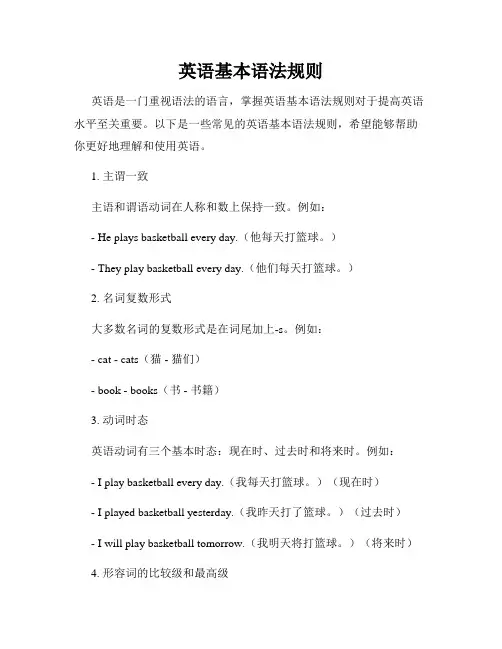 英语基本语法规则

英语是一门重视语法的语言，掌握英语基本语法规则对于提高英语水平至关重要。以下是一些常见的英语基本语法规则，希望能够帮助你更好地理解和使用英语。

1. 主谓一致

主语和谓语动词在人称和数上保持一致。例如：

- He plays basketball every day.（他每天打篮球。）

- They play basketball every day.（他们每天打篮球。）

2. 名词复数形式

大多数名词的复数形式是在词尾加上-s。例如：

- cat - cats（猫 - 猫们）

- book - books（书 - 书籍）

3. 动词时态

英语动词有三个基本时态：现在时、过去时和将来时。例如：

- I play basketball every day.（我每天打篮球。）（现在时）

- I played basketball yesterday.（我昨天打了篮球。）（过去时）

- I will play basketball tomorrow.（我明天将打篮球。）（将来时）

4. 形容词的比较级和最高级